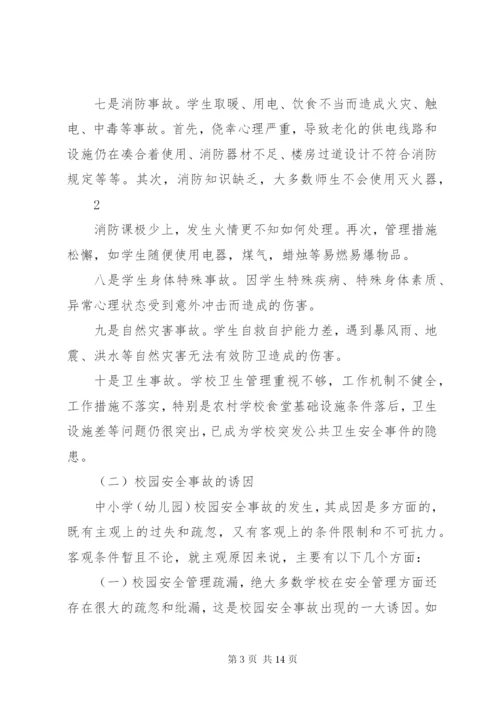 七是消防事故。学生取暖、用电、饮食不当而造成火灾、触电、中毒等事故。首先，侥幸心理严重，导致老化的供电线路和设施仍在凑合着使用、消防器材不足、楼房过道设计不符合消防规定等等。其次，消防知识缺乏，大多数师生不会使用灭火器，

2

消防课极少上，发生火情更不知如何处理。再次，管理措施松懈，如学生随便使用电器，煤气，蜡烛等易燃易爆物品。

八是学生身体特殊事故。因学生特殊疾病、特殊身体素质、异常心理状态受到意外冲击而造成的伤害。

九是自然灾害事故。学生自救自护能力差，遇到暴风雨、地震、洪水等自然灾害无法有效防卫造成的伤害。

十是卫生事故。学校卫生管理重视不够，工作机制不健全，工作措施不落实，特别是农村学校食堂基础设施条件落后，卫生设施差等问题仍很突出，已成为学校突发公共卫生安全事件的隐患。

（二）校园安全事故的诱因

中小学（幼儿园）校园安全事故的发生，其成因是多方面的，既有主观上的过失和疏忽，又有客观上的条件限制和不可抗力。客观条件暂且不论，就主观原因来说，主要有以下几个方面：

（一）校园安全管理疏漏，绝大多数学校在安全管理方面还存在很大的疏忽和纰漏，这是校园安全事故出现的一大诱因。如

第 3 页 共 14 页